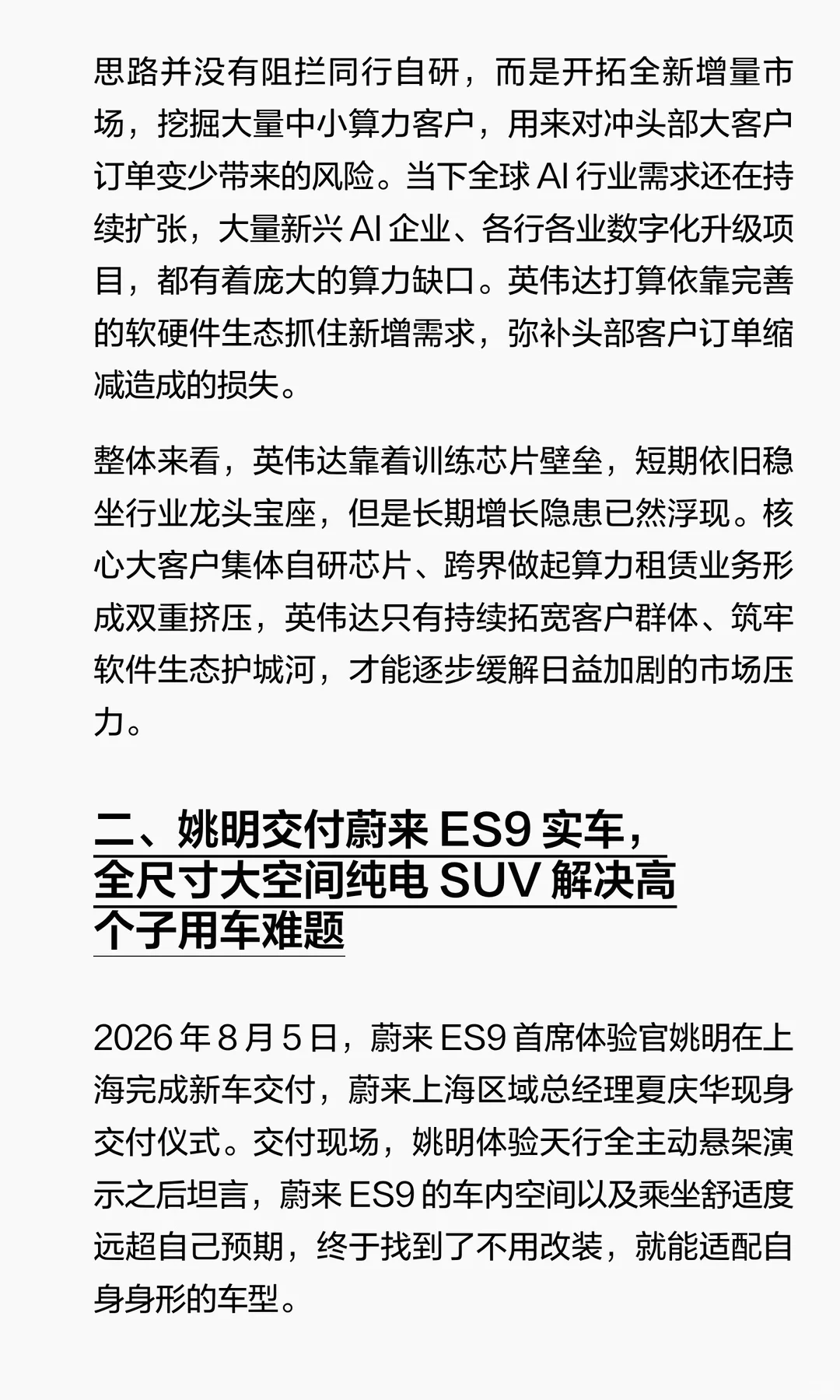 思路并没有阻拦同行自研，而是开拓全新增量市场，挖掘大量中小算力客户，用来对冲头部大客户订单变少带来的风险。当下全球AI行业需求还在持续扩张，大量新兴AI企业、各行各业数字化升级项目，都有着庞大的算力缺口。英伟达打算依靠完善的软硬件生态抓住新增需求，弥补头部客户订单缩减造成的损失。

整体来看，英伟达靠着训练芯片壁垒，短期依旧稳坐行业龙头宝座，但是长期增长隐患已然浮现。核心大客户集体自研芯片、跨界做起算力租赁业务形成双重挤压，英伟达只有持续拓宽客户群体、筑牢软件生态护城河，才能逐步缓解日益加剧的市场压力。

二、姚明交付蔚来ES9实车，全尺寸大空间纯电SUV解决高个子用车难题

2026年8月5日，蔚来ES9首席体验官姚明在上海完成新车交付，蔚来上海区域总经理夏庆华现身交付仪式。交付现场，姚明体验天行全主动悬架演示之后坦言，蔚来ES9的车内空间以及乘坐舒适度远超自己预期，终于找到了不用改装，就能适配自身身形的车型。